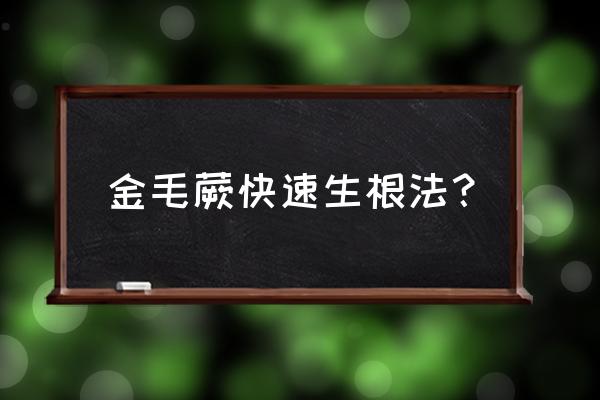 金毛蕨快速生根法？